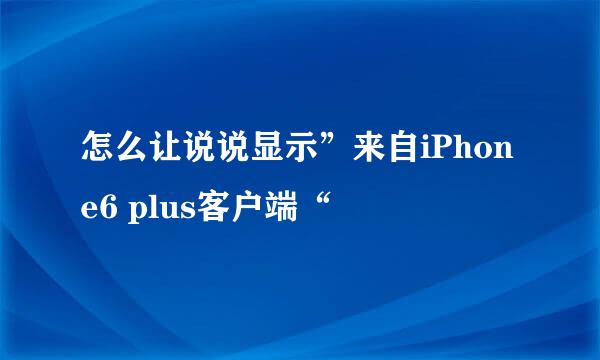 怎么让说说显示”来自iPhone6 plus客户端“